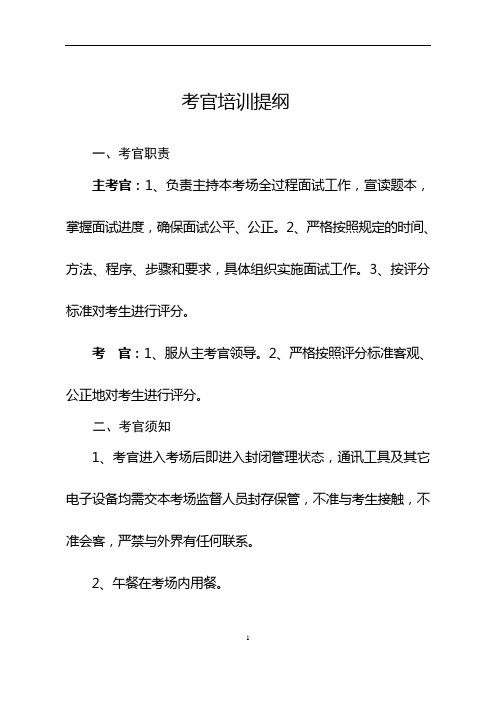 考官培训提纲

一、考官职责

主考官：1、负责主持本考场全过程面试工作，宣读题本，掌握面试进度，确保面试公平、公正。2、严格按照规定的时间、方法、程序、步骤和要求，具体组织实施面试工作。3、按评分标准对考生进行评分。

考　官：1、服从主考官领导。2、严格按照评分标准客观、公正地对考生进行评分。

二、考官须知

1、考官进入考场后即进入封闭管理状态，通讯工具及其它电子设备均需交本考场监督人员封存保管，不准与考生接触，不准会客，严禁与外界有任何联系。

2、午餐在考场内用餐。

1